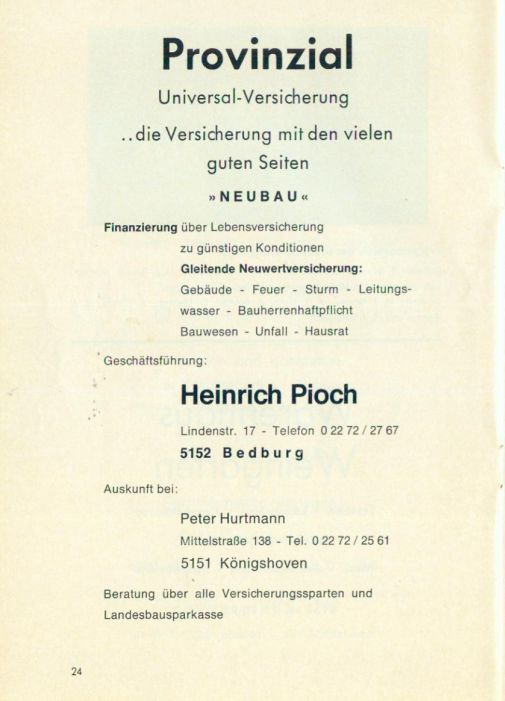 Provinzial

Universal-Versicherung

..die Versicherung mit den vielen guten Seiten

»NEUBAU«

Finanzierung über Lebensversicherung zu günstigen Konditionen

Gleitende Neuwertversicherung:

Gebäude - Feuer - Sturm - Leitungswasser - Bauherrenhaftpflicht

Bauwesen - Unfall - Hausrat

Geschäftsführung:

Heinrich Pioch

Lindenstr. 17 - Telefon 0 22 72 / 27 67

5152 Bedburg

Auskunft bei:

Peter Hurtmann

Mittelstraße 138 - Tel. 0 22 72 / 25 61

5151 Königshoven

Beratung über alle Versicherungssparten und Landesbausparkasse

24